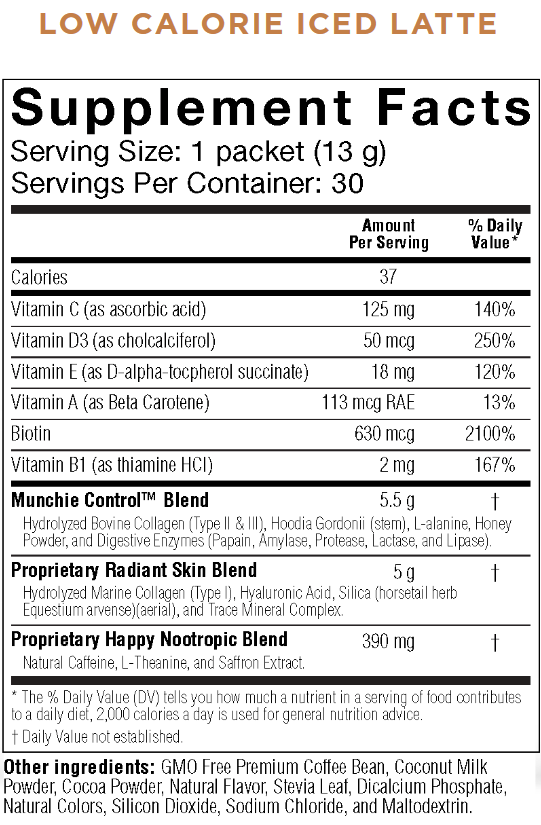 LOW CALORIE ICED LATTE

Supplement Facts

Serving Size: 1 packet (13 g)
Servings Per Container: 30

|  | Amount Per Serving | % Daily Value* |
|---|---|---|
| Calories | 37 |  |
| Vitamin C (as ascorbic acid) | 125 mg | 140% |
| Vitamin D3 (as cholcalciferol) | 50 mcg | 250% |
| Vitamin E (as D-alpha-tocpherol succinate) | 18 mg | 120% |
| Vitamin A (as Beta Carotene) | 113 mcg RAE | 13% |
| Biotin | 630 mcg | 2100% |
| Vitamin B1 (as thiamine HCl) | 2 mg | 167% |
| Munchie Control™ Blend | 5.5 g | † |
| Hydrolyzed Bovine Collagen (Type II & III), Hoodia Gordonii (stem), L-alanine, Honey Powder, and Digestive Enzymes (Papain, Amylase, Protease, Lactase, and Lipase). |  |  |
| Proprietary Radiant Skin Blend | 5 g | † |
| Hydrolyzed Marine Collagen (Type I), Hyaluronic Acid, Silica (horsetail herb Equestium arvense)(aerial), and Trace Mineral Complex. |  |  |
| Proprietary Happy Nootropic Blend | 390 mg | † |
| Natural Caffeine, L-Theanine, and Saffron Extract. |  |  |

* The % Daily Value (DV) tells you how much a nutrient in a serving of food contributes to a daily diet, 2,000 calories a day is used for general nutrition advice.

† Daily Value not established.

Other ingredients: GMO Free Premium Coffee Bean, Coconut Milk Powder, Cocoa Powder, Natural Flavor, Stevia Leaf, Dicalcium Phosphate, Natural Colors, Silicon Dioxide, Sodium Chloride, and Maltodextrin.